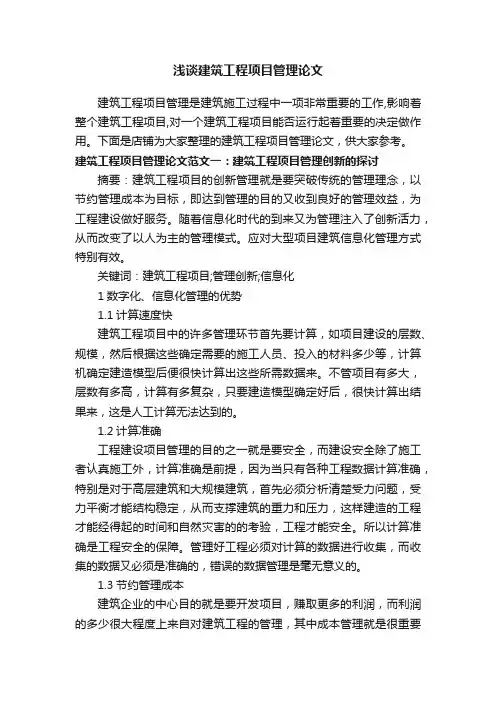 浅谈建筑工程项目管理论文

建筑工程项目管理是建筑施工过程中一项非常重要的工作,影响着整个建筑工程项目,对一个建筑工程项目能否运行起着重要的决定做作用。下面是店铺为大家整理的建筑工程项目管理论文，供大家参考。

建筑工程项目管理论文范文一：建筑工程项目管理创新的探讨

摘要：建筑工程项目的创新管理就是要突破传统的管理理念，以节约管理成本为目标，即达到管理的目的又收到良好的管理效益，为工程建设做好服务。随着信息化时代的到来又为管理注入了创新活力，从而改变了以人为主的管理模式。应对大型项目建筑信息化管理方式特别有效。

关键词：建筑工程项目;管理创新;信息化

1 数字化、信息化管理的优势

1.1 计算速度快

建筑工程项目中的许多管理环节首先要计算，如项目建设的层数、规模，然后根据这些确定需要的施工人员、投入的材料多少等，计算机确定建造模型后便很快计算出这些所需数据来。不管项目有多大，层数有多高，计算有多复杂，只要建造模型确定好后，很快计算出结果来，这是人工计算无法达到的。

1.2 计算准确

工程建设项目管理的目的之一就是要安全，而建设安全除了施工者认真施工外，计算准确是前提，因为当只有各种工程数据计算准确，特别是对于高层建筑和大规模建筑，首先必须分析清楚受力问题，受力平衡才能结构稳定，从而支撑建筑的重力和压力，这样建造的工程才能经得起的时间和自然灾害的的考验，工程才能安全。所以计算准确是工程安全的保障。管理好工程必须对计算的数据进行收集，而收集的数据又必须是准确的，错误的数据管理是毫无意义的。

1.3 节约管理成本

建筑企业的中心目的就是要开发项目，赚取更多的利润，而利润的多少很大程度上来自对建筑工程的管理，其中成本管理就是很重要